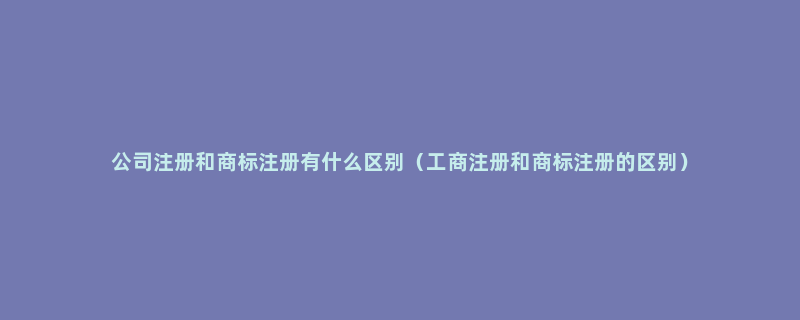 公司注册和商标注册有什么区别（工商注册和商标注册的区别）